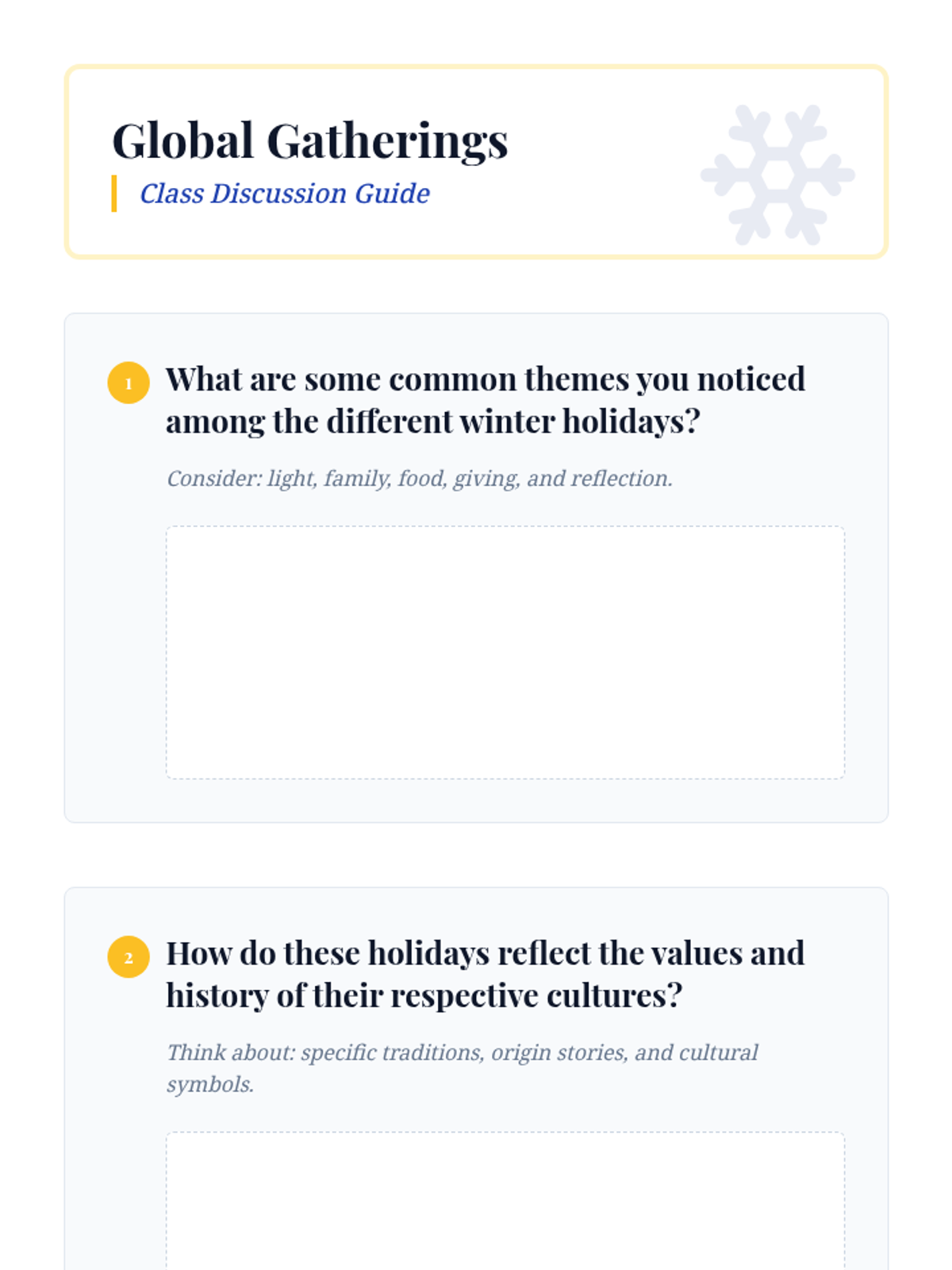 Global Gatherings

Class Discussion Guide

1 What are some common themes you noticed among the different winter holidays?

Consider: light, family, food, giving, and reflection.

2 How do these holidays reflect the values and history of their respective cultures?

Think about: specific traditions, origin stories, and cultural symbols.